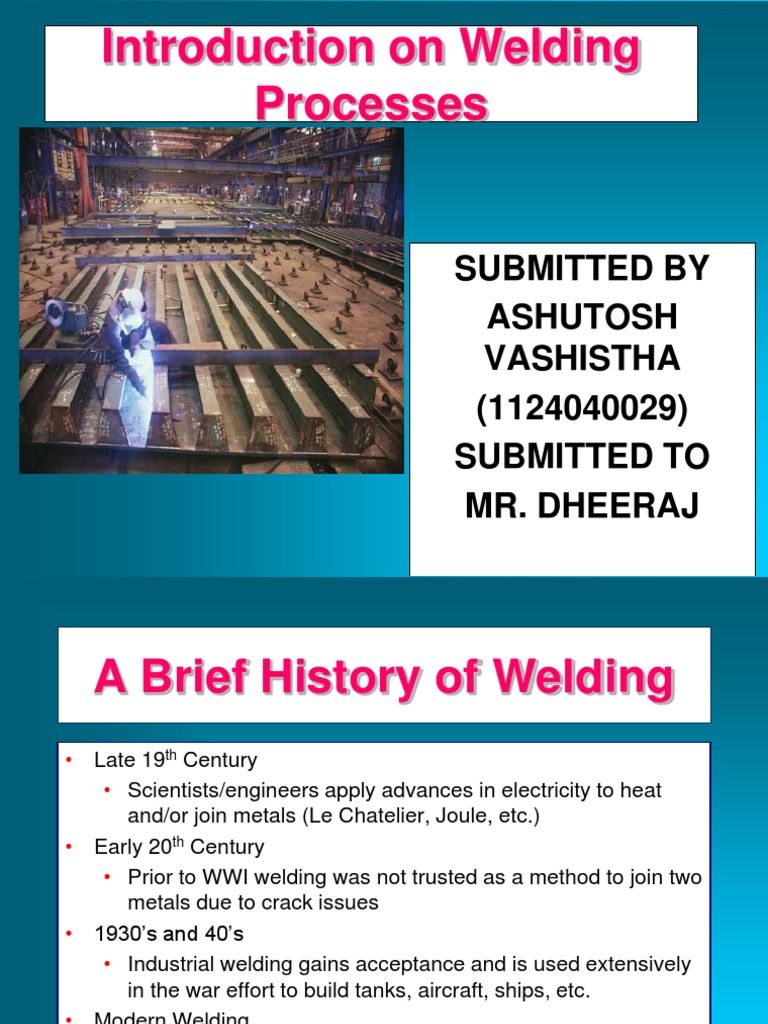 Introduction on Welding Processes

SUBMITTED BY
ASHUTOSH VASHISTHA
(1124040029)
SUBMITTED TO
MR. DHEERAJ

A Brief History of Welding

• Late 19$^{th}$ Century
  • Scientists/engineers apply advances in electricity to heat and/or join metals (Le Chatelier, Joule, etc.)
• Early 20$^{th}$ Century
  • Prior to WWI welding was not trusted as a method to join two metals due to crack issues
• 1930's and 40's
  • Industrial welding gains acceptance and is used extensively in the war effort to build tanks, aircraft, ships, etc.
• Modern Welding